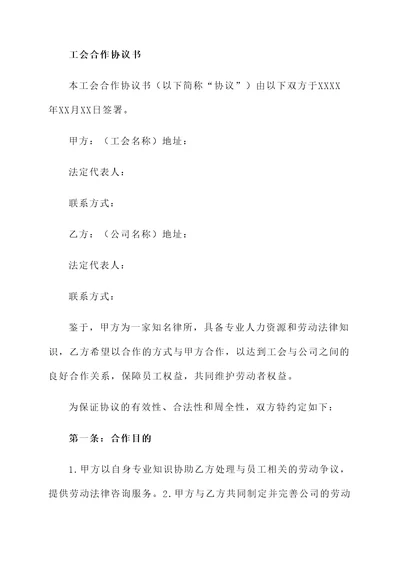 工会合作协议书

本工会合作协议书（以下简称“协议”）由以下双方于XXXX年XX月XX日签署。

甲方：（工会名称）地址：

法定代表人：

联系方式：

乙方：（公司名称）地址：

法定代表人：

联系方式：

鉴于，甲方为一家知名律所，具备专业人力资源和劳动法律知识，乙方希望以合作的方式与甲方合作，以达到工会与公司之间的良好合作关系，保障员工权益，共同维护劳动者权益。

为保证协议的有效性、合法性和周全性，双方特约定如下：

第一条：合作目的

1.甲方以自身专业知识协助乙方处理与员工相关的劳动争议，提供劳动法律咨询服务。2.甲方与乙方共同制定并完善公司的劳动